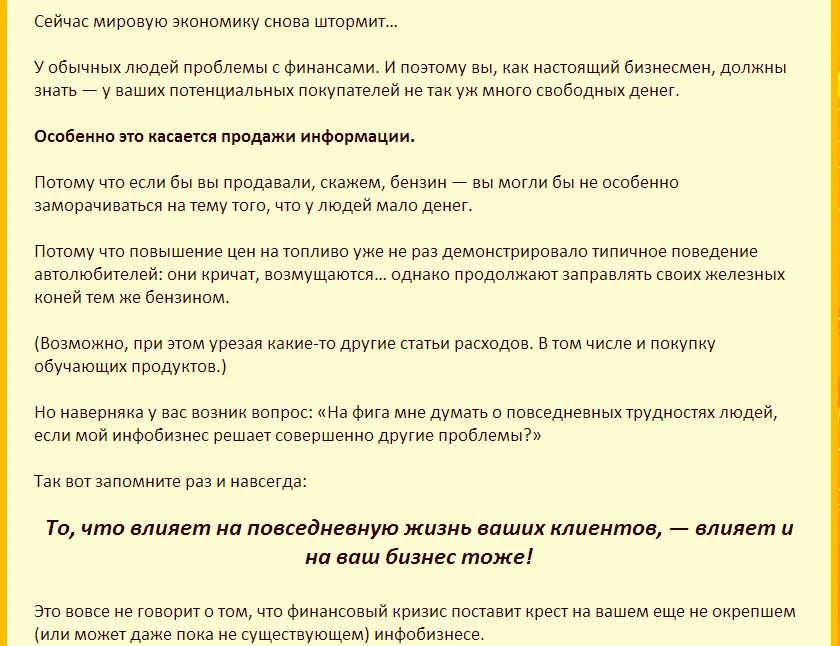 Сейчас мировую экономику снова штормит…

У обычных людей проблемы с финансами. И поэтому вы, как настоящий бизнесмен, должны знать — у ваших потенциальных покупателей не так уж много свободных денег.

Особенно это касается продажи информации.

Потому что если бы вы продавали, скажем, бензин — вы могли бы не особенно заморачиваться на тему того, что у людей мало денег.

Потому что повышение цен на топливо уже не раз демонстрировало типичное поведение автолюбителей: они кричат, возмущаются… однако продолжают заправлять своих железных коней тем же бензином.

(Возможно, при этом урезая какие-то другие статьи расходов. В том числе и покупку обучающих продуктов.)

Но наверняка у вас возник вопрос: «На фига мне думать о повседневных трудностях людей, если мой инфобизнес решает совершенно другие проблемы?»

Так вот запомните раз и навсегда:

То, что влияет на повседневную жизнь ваших клиентов, — влияет и на ваш бизнес тоже!

Это вовсе не говорит о том, что финансовый кризис поставит крест на вашем еще не окрепшем (или может даже пока не существующем) инфобизнесе.